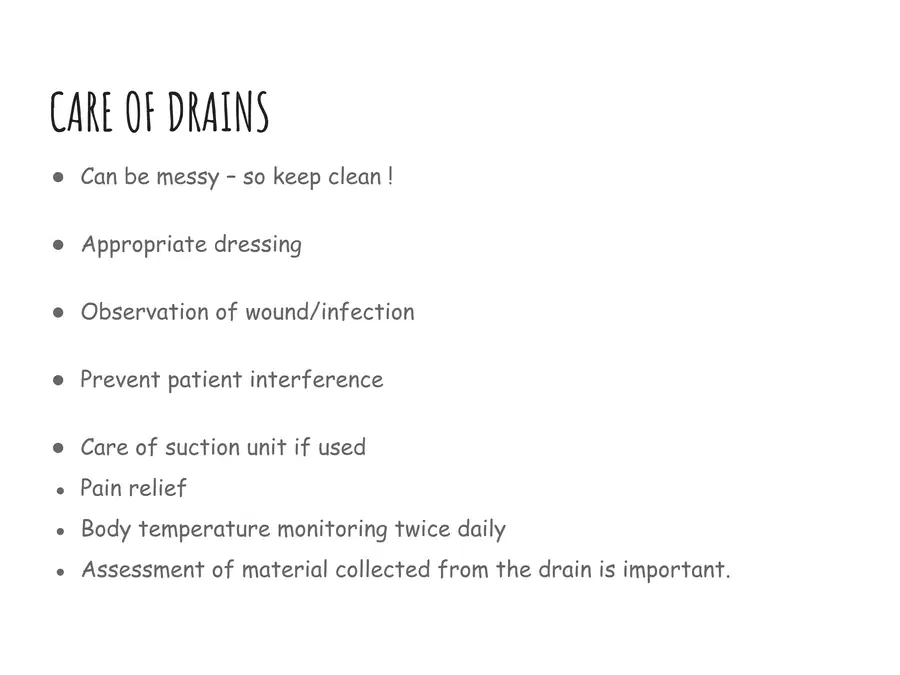 CARE OF DRAINS

• Can be messy – so keep clean !

• Appropriate dressing

• Observation of wound/infection

• Prevent patient interference

• Care of suction unit if used
• Pain relief
• Body temperature monitoring twice daily
• Assessment of material collected from the drain is important.